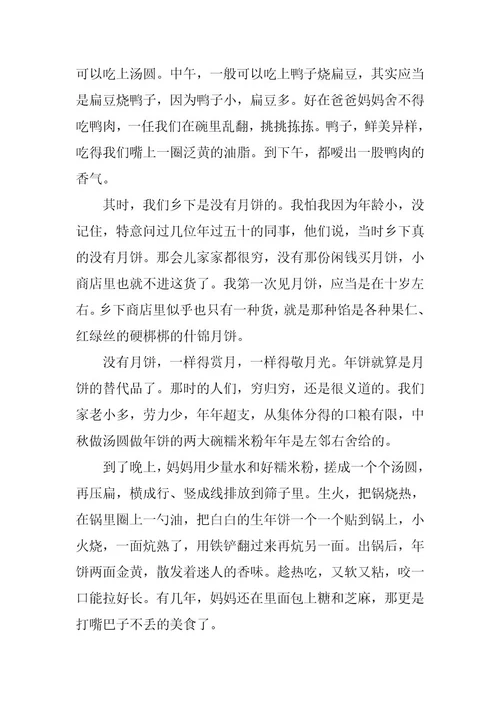 可以吃上汤圆。中午，一般可以吃上鸭子烧扁豆，其实应当是扁豆烧鸭子，因为鸭子小，扁豆多。好在爸爸妈妈舍不得吃鸭肉，一任我们在碗里乱翻，挑挑拣拣。鸭子，鲜美异样，吃得我们嘴上一圈泛黄的油脂。到下午，都嗳出一股鸭肉的香气。

其时，我们乡下是没有月饼的。我怕我因为年龄小，没记住，特意问过几位年过五十的同事，他们说，当时乡下真的没有月饼。那会儿家家都很穷，没有那份闲钱买月饼，小商店里也就不进这货了。我第一次见月饼，应当是在十岁左右。乡下商店里似乎也只有一种货，就是那种馅是各种果仁、红绿丝的硬梆梆的什锦月饼。

没有月饼，一样得赏月，一样得敬月光。年饼就算是月饼的替代品了。那时的人们，穷归穷，还是很义道的。我们家老小多，劳力少，年年超支，从集体分得的口粮有限，中秋做汤圆做年饼的两大碗糯米粉年年是左邻右舍给的。

到了晚上，妈妈用少量水和好糯米粉，搓成一个个汤圆，再压扁，横成行、竖成线排放到筛子里。生火，把锅烧热，在锅里圈上一勺油，把白白的生年饼一个一个贴到锅上，小火烧，一面炕熟了，用铁铲翻过来再炕另一面。出锅后，年饼两面金黄，散发着迷人的香味。趁热吃，又软又粘，咬一口能拉好长。有几年，妈妈还在里面包上糖和芝麻，那更是打嘴巴子不丢的美食了。